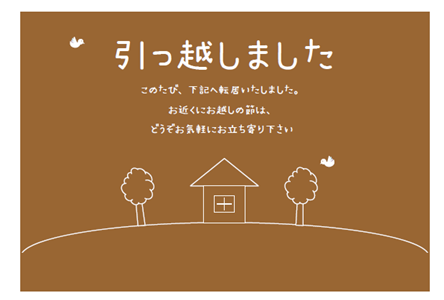 引っ越しました

このたび、下記へ転居いたしました。
お近くにお越しの節は、
どうぞお気軽にお立ち寄り下さい